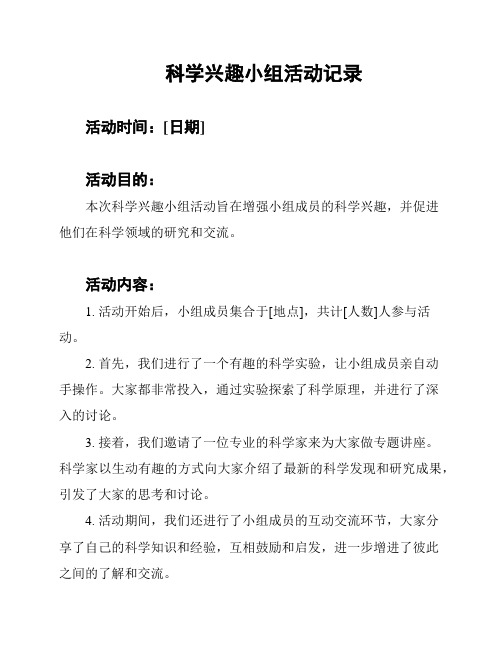 科学兴趣小组活动记录

活动时间：[日期]

活动目的：

本次科学兴趣小组活动旨在增强小组成员的科学兴趣，并促进他们在科学领域的研究和交流。

活动内容：

1. 活动开始后，小组成员集合于[地点]，共计[人数]人参与活动。

2. 首先，我们进行了一个有趣的科学实验，让小组成员亲自动手操作。大家都非常投入，通过实验探索了科学原理，并进行了深入的讨论。

3. 接着，我们邀请了一位专业的科学家来为大家做专题讲座。科学家以生动有趣的方式向大家介绍了最新的科学发现和研究成果，引发了大家的思考和讨论。

4. 活动期间，我们还进行了小组成员的互动交流环节，大家分享了自己的科学知识和经验，互相鼓励和启发，进一步增进了彼此之间的了解和交流。